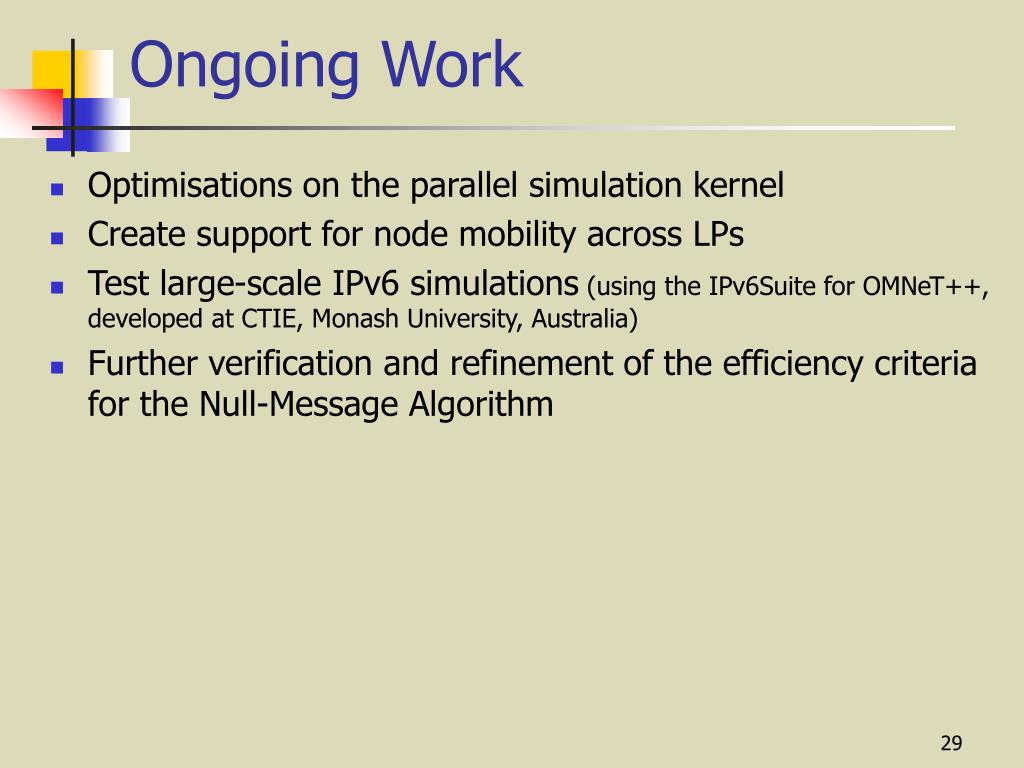 Ongoing Work

- Optimisations on the parallel simulation kernel
- Create support for node mobility across LPs
- Test large-scale IPv6 simulations (using the IPv6Suite for OMNeT++, developed at CTIE, Monash University, Australia)
- Further verification and refinement of the efficiency criteria for the Null-Message Algorithm

29